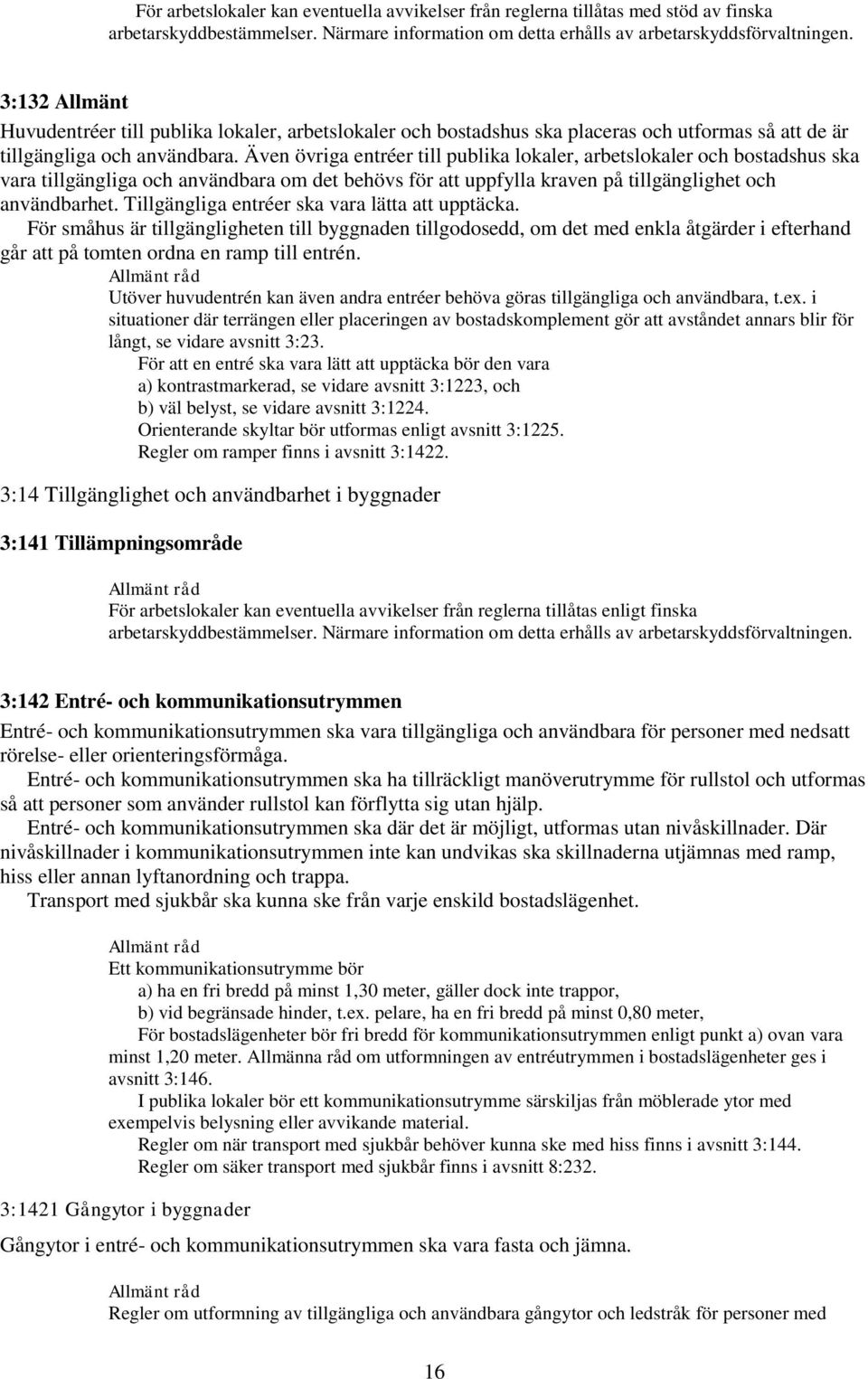 För arbetslokaler kan eventuella avvikelser från reglerna tillåtas med stöd av finska arbetarskyddbestämmelser. Närmare information om detta erhålls av arbetarskyddsförvaltningen.

3:132 Allmänt
Huvudentréer till publika lokaler, arbetslokaler och bostadshus ska placeras och utformas så att de är tillgängliga och användbara. Även övriga entréer till publika lokaler, arbetslokaler och bostadshus ska vara tillgängliga och användbara om det behövs för att uppfylla kraven på tillgänglighet och användbarhet. Tillgängliga entréer ska vara lätta att upptäcka.
För småhus är tillgängligheten till byggnaden tillgodosedd, om det med enkla åtgärder i efterhand går att på tomten ordna en ramp till entrén.
Allmänt råd
Utöver huvudentrén kan även andra entréer behöva göras tillgängliga och användbara, t.ex. i situationer där terrängen eller placeringen av bostadskomplement gör att avståndet annars blir för långt, se vidare avsnitt 3:23.
För att en entré ska vara lätt att upptäcka bör den vara
a) kontrastmarkerad, se vidare avsnitt 3:1223, och
b) väl belyst, se vidare avsnitt 3:1224.
Orienterande skyltar bör utformas enligt avsnitt 3:1225.
Regler om ramper finns i avsnitt 3:1422.

3:14 Tillgänglighet och användbarhet i byggnader

3:141 Tillämpningsområde

Allmänt råd
För arbetslokaler kan eventuella avvikelser från reglerna tillåtas enligt finska arbetarskyddbestämmelser. Närmare information om detta erhålls av arbetarskyddsförvaltningen.

3:142 Entré- och kommunikationsutrymmen
Entré- och kommunikationsutrymmen ska vara tillgängliga och användbara för personer med nedsatt rörelse- eller orienteringsförmåga.
Entré- och kommunikationsutrymmen ska ha tillräckligt manöverutrymme för rullstol och utformas så att personer som använder rullstol kan förflytta sig utan hjälp.
Entré- och kommunikationsutrymmen ska där det är möjligt, utformas utan nivåskillnader. Där nivåskillnader i kommunikationsutrymmen inte kan undvikas ska skillnaderna utjämnas med ramp, hiss eller annan lyftanordning och trappa.
Transport med sjukbår ska kunna ske från varje enskild bostadslägenhet.

Allmänt råd
Ett kommunikationsutrymme bör
a) ha en fri bredd på minst 1,30 meter, gäller dock inte trappor,
b) vid begränsade hinder, t.ex. pelare, ha en fri bredd på minst 0,80 meter,
För bostadslägenheter bör fri bredd för kommunikationsutrymmen enligt punkt a) ovan vara minst 1,20 meter. Allmänna råd om utformningen av entréutrymmen i bostadslägenheter ges i avsnitt 3:146.
I publika lokaler bör ett kommunikationsutrymme särskiljas från möblerade ytor med exempelvis belysning eller avvikande material.
Regler om när transport med sjukbår behöver kunna ske med hiss finns i avsnitt 3:144.
Regler om säker transport med sjukbår finns i avsnitt 8:232.

3:1421 Gångytor i byggnader

Gångytor i entré- och kommunikationsutrymmen ska vara fasta och jämna.

Allmänt råd
Regler om utformning av tillgängliga och användbara gångytor och ledstråk för personer med

16